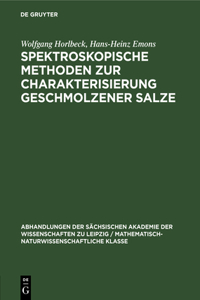 DE GRUYTER

Wolfgang Horlbeck, Hans-Heinz Emons

SPEKTROSKOPISCHE METHODEN ZUR CHARAKTERISIERUNG GESCHMOLZENER SALZE

ABHANDLUNGEN DER SÄCHSISCHEN AKADEMIE DER WISSENSCHAFTEN ZU LEIPZIG / MATHEMATISCH-NATURWISSENSCHAFTLICHE KLASSE

DE G